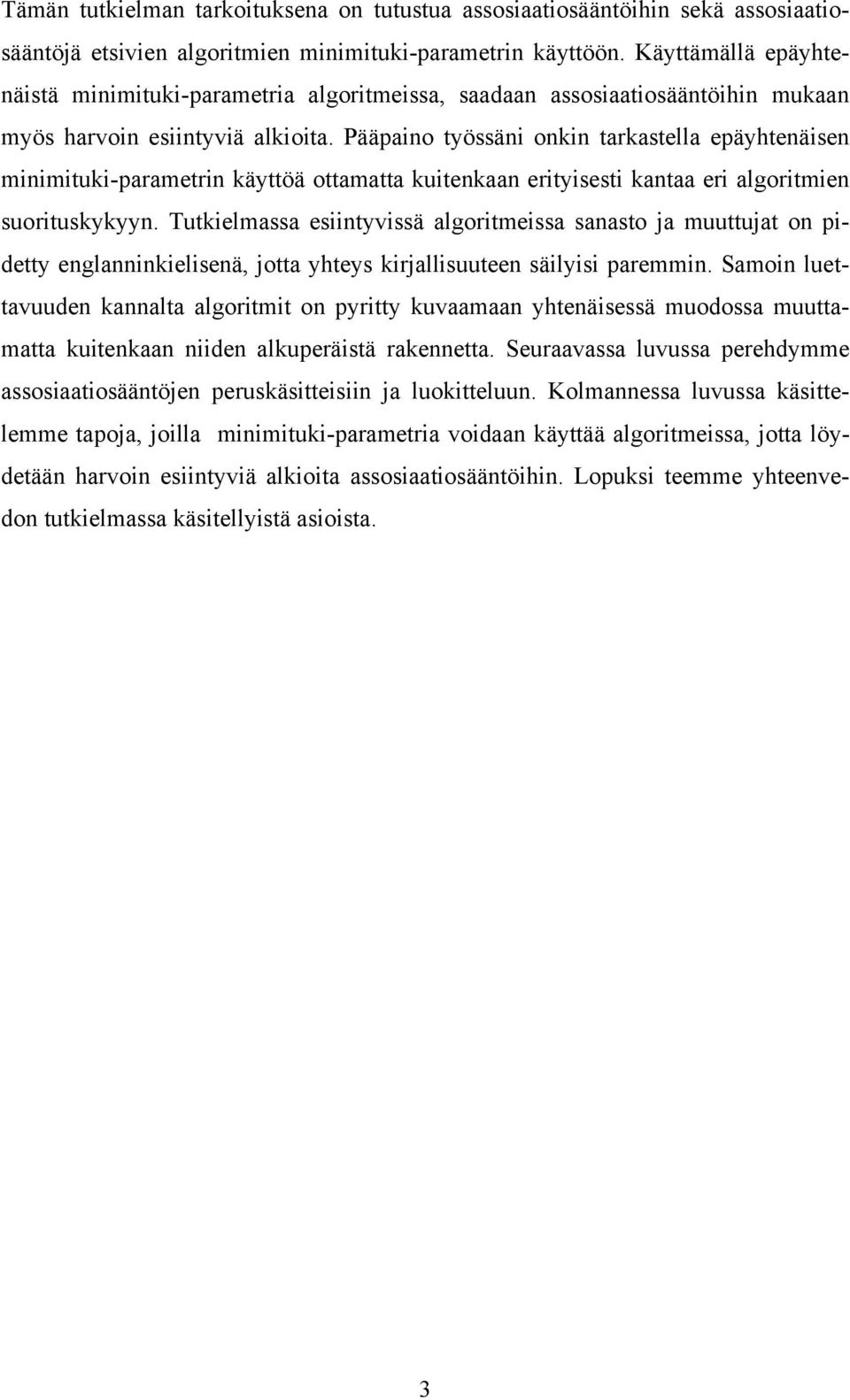 Tämän tutkielman tarkoituksena on tutustua assosiaatiosääntöihin sekä assosiaatiosääntöjä etsivien algoritmien minimituki-parametrin käyttöön. Käyttämällä epäyhtenäistä minimituki-parametria algoritmeissa, saadaan assosiaatiosääntöihin mukaan myös harvoin esiintyviä alkioita. Pääpaino työssäni onkin tarkastella epäyhtenäisen minimituki-parametrin käyttöä ottamatta kuitenkaan erityisesti kantaa eri algoritmien suorituskykyyn. Tutkielmassa esiintyvissä algoritmeissa sanasto ja muuttujat on pidetty englanninkielisenä, jotta yhteys kirjallisuuteen säilyisi paremmin. Samoin luettavuuden kannalta algoritmit on pyritty kuvaamaan yhtenäisessä muodossa muuttamatta kuitenkaan niiden alkuperäistä rakennetta. Seuraavassa luvussa perehdymme assosiaatiosääntöjen peruskäsitteisiin ja luokitteluun. Kolmannessa luvussa käsittelemme tapoja, joilla minimituki-parametria voidaan käyttää algoritmeissa, jotta löydetään harvoin esiintyviä alkioita assosiaatiosääntöihin. Lopuksi teemme yhteenvedon tutkielmassa käsitellyistä asioista.

3